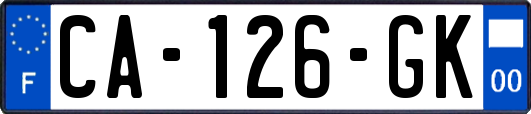 F
CA-126-GK
00